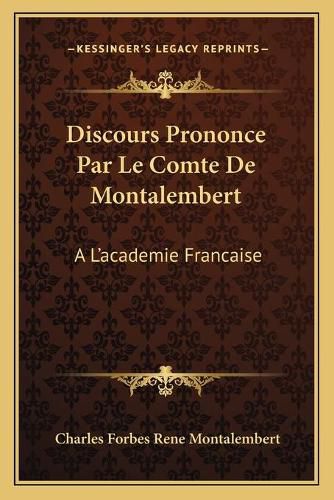 —KESSINGER'S LEGACY REPRINTS—

Discours Prononce Par Le Comte De Montalembert

A L'academie Francaise

Charles Forbes Rene Montalembert